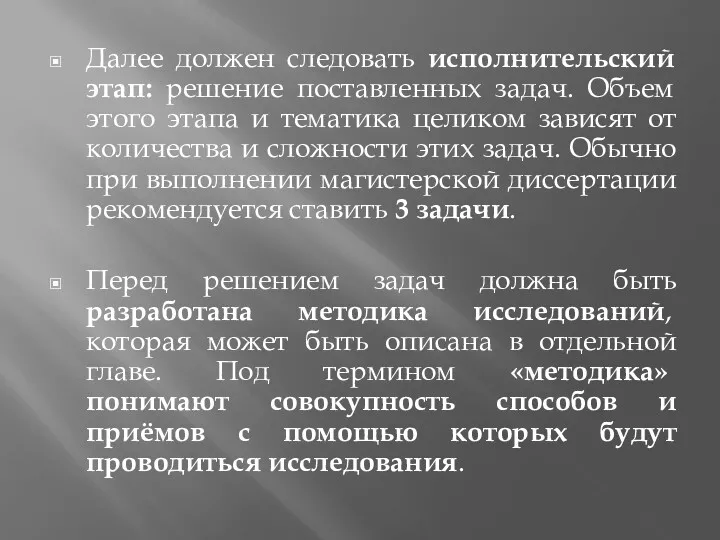 Далее должен следовать исполнительский этап: решение поставленных задач. Объем этого этапа и тематика целиком зависят от количества и сложности этих задач. Обычно при выполнении магистерской диссертации рекомендуется ставить 3 задачи.

Перед решением задач должна быть разработана методика исследований, которая может быть описана в отдельной главе. Под термином «методика» понимают совокупность способов и приёмов с помощью которых будут проводиться исследования.